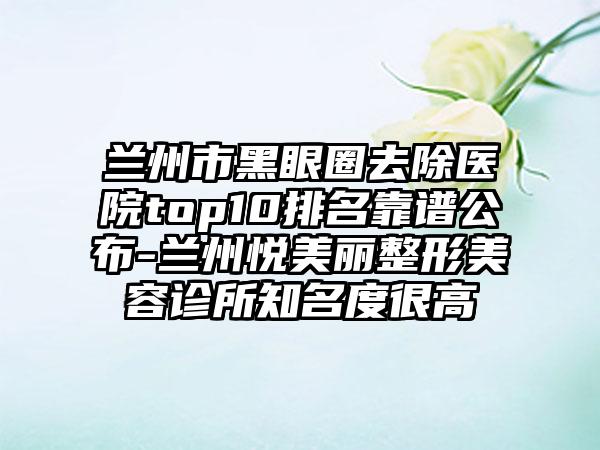 兰州市黑眼圈去除医院top10排名靠谱公布-兰州悦美丽整形美容诊所知名度很高